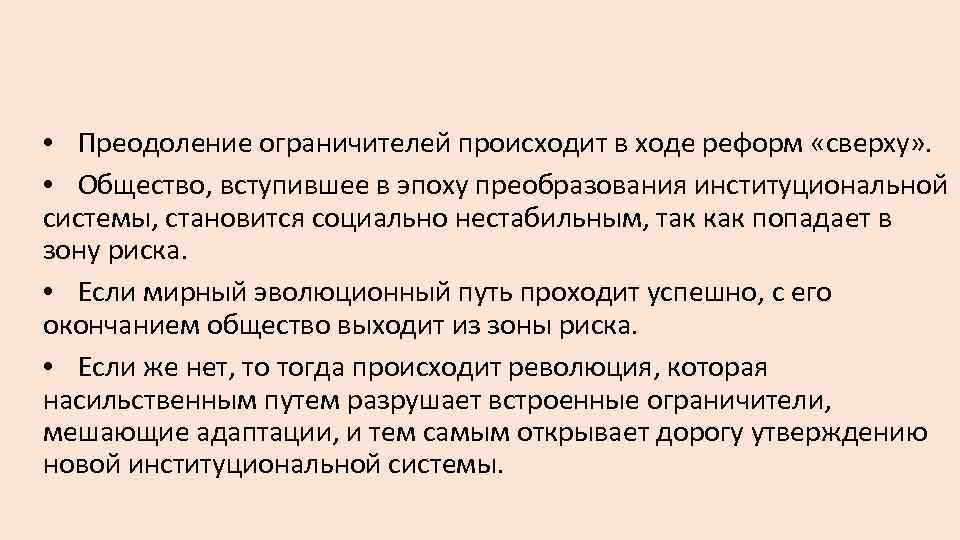 • Преодоление ограничителей происходит в ходе реформ «сверху».

• Общество, вступившее в эпоху преобразования институциональной системы, становится социально нестабильным, так как попадает в зону риска.

• Если мирный эволюционный путь проходит успешно, с его окончанием общество выходит из зоны риска.

• Если же нет, то тогда происходит революция, которая насильственным путем разрушает встроенные ограничители, мешающие адаптации, и тем самым открывает дорогу утверждению новой институциональной системы.